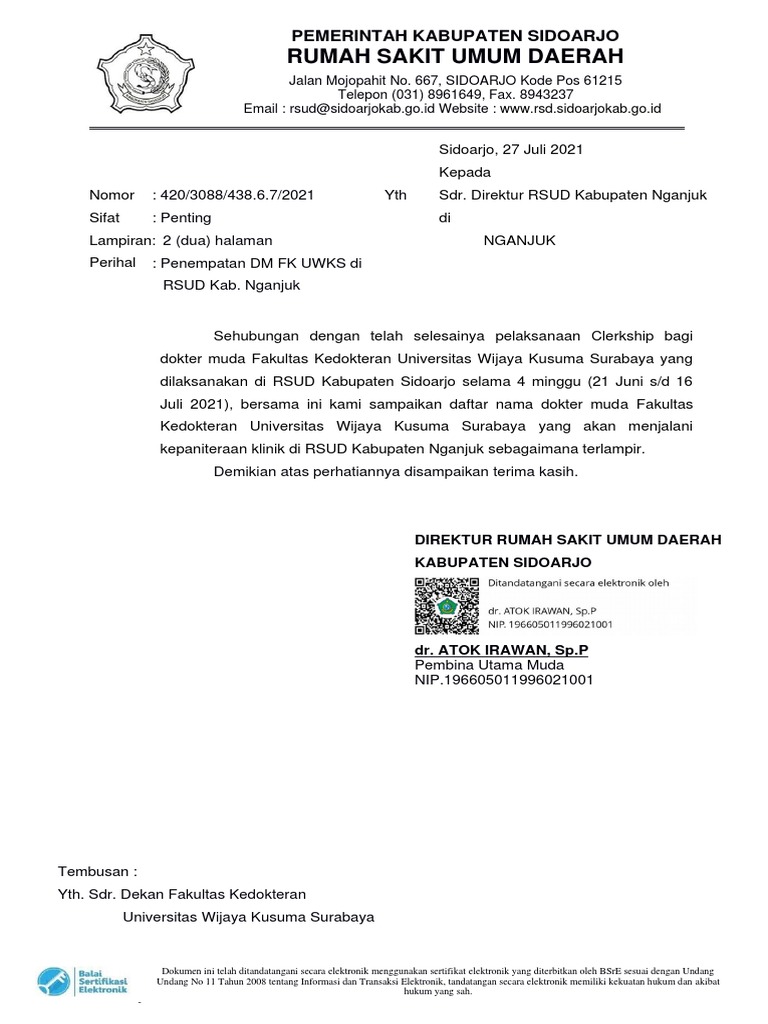 PEMERINTAH KABUPATEN SIDOARJO
RUMAH SAKIT UMUM DAERAH
Jalan Mojopahit No. 667, SIDOARJO Kode Pos 61215
Telepon (031) 8961649, Fax. 8943237
Email : rsud@sidoarjokab.go.id Website : www.rsd.sidoarjokab.go.id

Sidoarjo, 27 Juli 2021
Kepada
Yth Sdr. Direktur RSUD Kabupaten Nganjuk
di
NGANJUK

Nomor : 420/3088/438.6.7/2021
Sifat : Penting
Lampiran: 2 (dua) halaman
Perihal : Penempatan DM FK UWKS di RSUD Kab. Nganjuk

Sehubungan dengan telah selesainya pelaksanaan Clerkship bagi dokter muda Fakultas Kedokteran Universitas Wijaya Kusuma Surabaya yang dilaksanakan di RSUD Kabupaten Sidoarjo selama 4 minggu (21 Juni s/d 16 Juli 2021), bersama ini kami sampaikan daftar nama dokter muda Fakultas Kedokteran Universitas Wijaya Kusuma Surabaya yang akan menjalani kepaniteraan klinik di RSUD Kabupaten Nganjuk sebagaimana terlampir.

Demikian atas perhatiannya disampaikan terima kasih.

DIREKTUR RUMAH SAKIT UMUM DAERAH
KABUPATEN SIDOARJO

Ditandatangani secara elektronik oleh
dr. ATOK IRAWAN, Sp.P
NIP. 196605011996021001

dr. ATOK IRAWAN, Sp.P
Pembina Utama Muda
NIP.196605011996021001

Tembusan :
Yth. Sdr. Dekan Fakultas Kedokteran
Universitas Wijaya Kusuma Surabaya

Balai Sertifikasi Elektronik

Dokumen ini telah ditandatangani secara elektronik menggunakan sertifikat elektronik yang diterbitkan oleh BSrE sesuai dengan Undang Undang No 11 Tahun 2008 tentang Informasi dan Transaksi Elektronik, tandatangan secara elektronik memiliki kekuatan hukum dan akibat hukum yang sah.